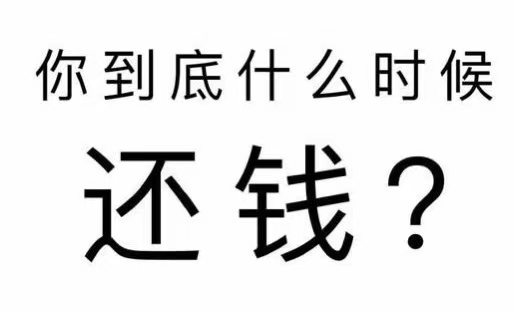 你到底什么时候

还钱？